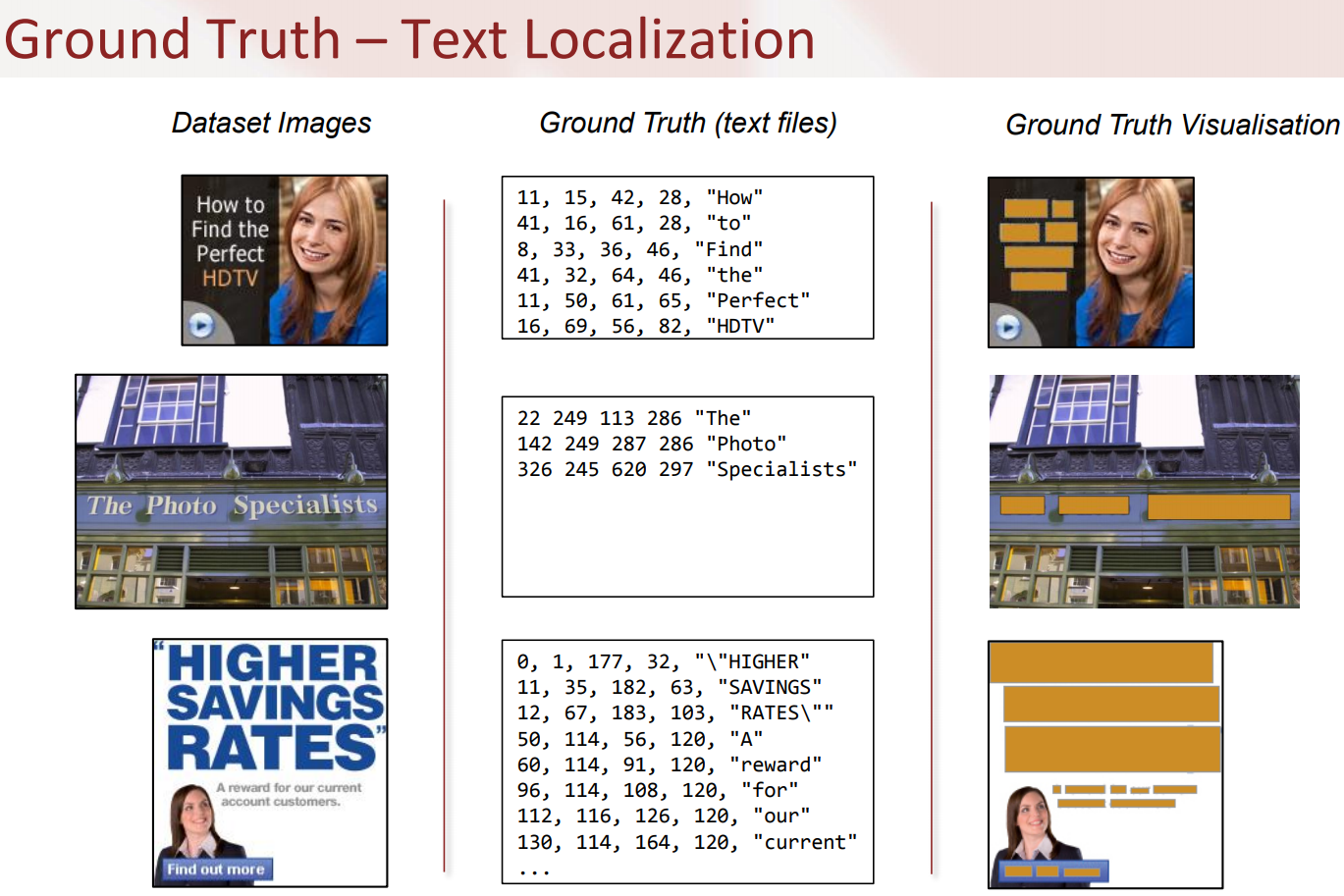 Ground Truth – Text Localization

Dataset Images

How to Find the Perfect HDTV

The Photo Specialists

"HIGHER SAVINGS RATES"

A reward for our current account customers.

Find out more

Ground Truth (text files)

11, 15, 42, 28, "How"
41, 16, 61, 28, "to"
8, 33, 36, 46, "Find"
41, 32, 64, 46, "the"
11, 50, 61, 65, "Perfect"
16, 69, 56, 82, "HDTV"

22 249 113 286 "The"
142 249 287 286 "Photo"
326 245 620 297 "Specialists"

0, 1, 177, 32, "\"HIGHER"
11, 35, 182, 63, "SAVINGS"
12, 67, 183, 103, "RATES\""
50, 114, 56, 120, "A"
60, 114, 91, 120, "reward"
96, 114, 108, 120, "for"
112, 116, 126, 120, "our"
130, 114, 164, 120, "current"
...

Ground Truth Visualisation